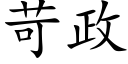 苛政